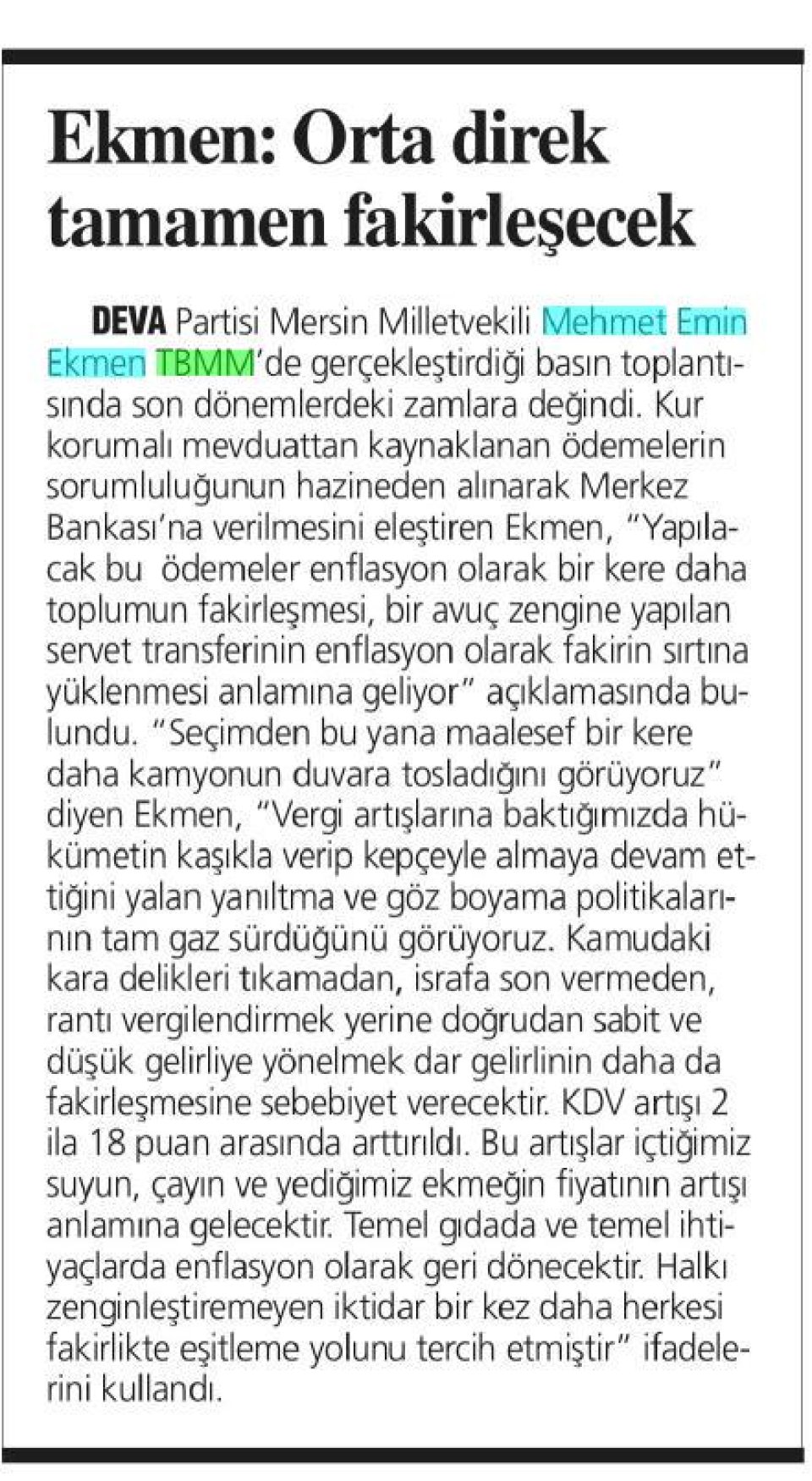 Ekmen: Orta direk tamamen fakirleşecek

DEVA Partisi Mersin Milletvekili Mehmet Emin Ekmen TBMM'de gerçekleştirdiği basın toplantısında son dönemlerdeki zamlara değindi. Kur korumalı mevduattan kaynaklanan ödemelerin sorumluluğunun hazineden alınarak Merkez Bankası'na verilmesini eleştiren Ekmen, "Yapılacak bu ödemeler enflasyon olarak bir kere daha toplumun fakirleşmesi, bir avuç zengine yapılan servet transferinin enflasyon olarak fakirin sırtına yüklenmesi anlamına geliyor" açıklamasında bulundu. "Seçimden bu yana maalesef bir kere daha kamyonun duvara tosladığını görüyoruz" diyen Ekmen, "Vergi artışlarına baktığımızda hükümetin kaşıkla verip kepçeyle almaya devam ettiğini yalan yanıltma ve göz boyama politikalarının tam gaz sürdüğünü görüyoruz. Kamudaki kara delikleri tıkamadan, israfa son vermeden, rantı vergilendirmek yerine doğrudan sabit ve düşük gelirliye yönelmek dar gelirlinin daha da fakirleşmesine sebebiyet verecektir. KDV artışı 2 ila 18 puan arasında arttırıldı. Bu artışlar içtiğimiz suyun, çayın ve yediğimiz ekmeğin fiyatının artışı anlamına gelecektir. Temel gıdada ve temel ihtiyaçlarda enflasyon olarak geri dönecektir. Halkı zenginleştiremeyen iktidar bir kez daha herkesi fakirlikte eşitleme yolunu tercih etmiştir" ifadelerini kullandı.